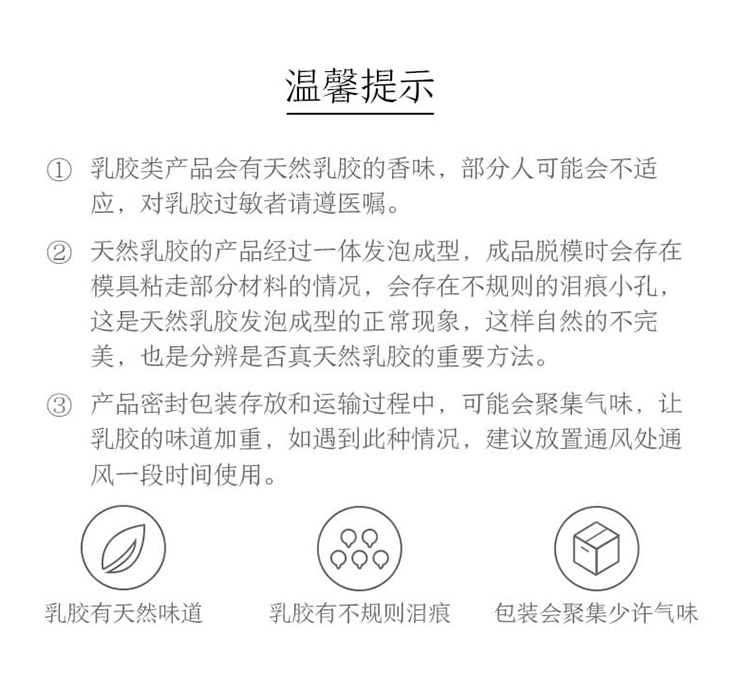 温馨提示

① 乳胶类产品会有天然乳胶的香味，部分人可能会不适应，对乳胶过敏者请遵医嘱。

② 天然乳胶的产品经过一体发泡成型，成品脱模时会存在模具粘走部分材料的情况，会存在不规则的泪痕小孔，这是天然乳胶发泡成型的正常现象，这样自然的不完美，也是分辨是否真天然乳胶的重要方法。

③ 产品密封包装存放和运输过程中，可能会聚集气味，让乳胶的味道加重，如遇到此种情况，建议放置通风处通风一段时间使用。

乳胶有天然味道

乳胶有不规则泪痕

包装会聚集少许气味